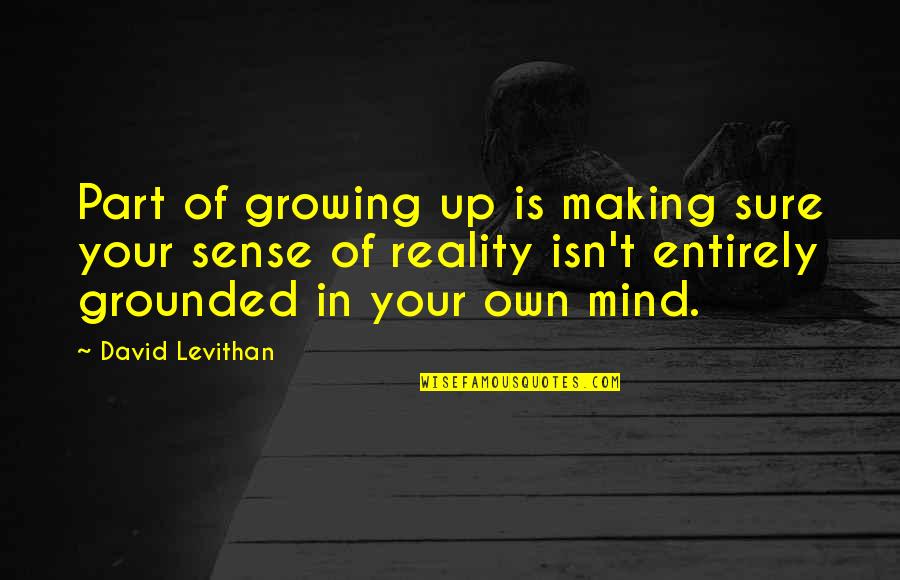 Part of growing up is making sure your sense of reality isn't entirely grounded in your own mind.

~ David Levithan

WISEFAMOUSQUOTES.COM